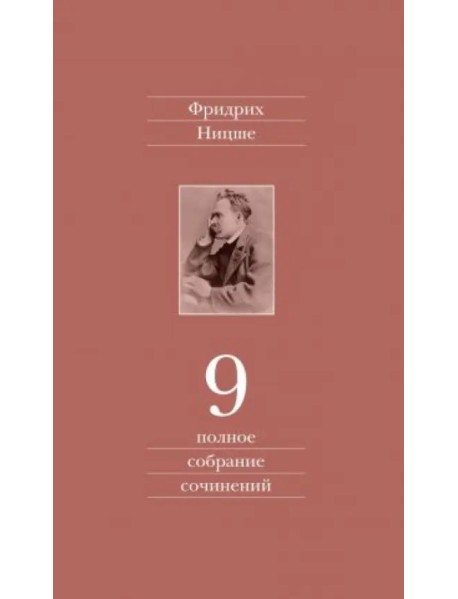 Фридрих
Ницше

9

полное
собрание
сочинений